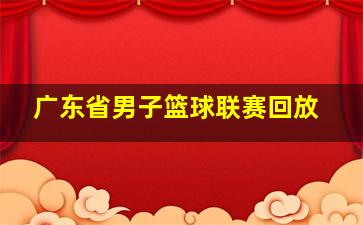 广东省男子篮球联赛回放